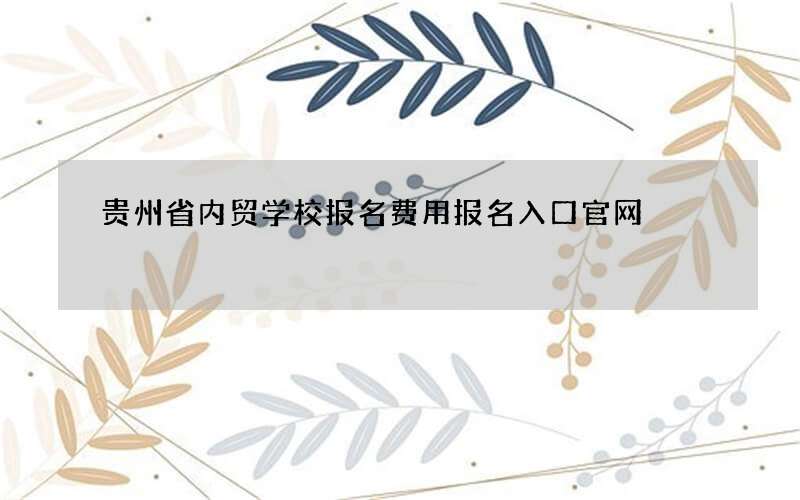 贵州省内贸学校报名费用报名入口官网